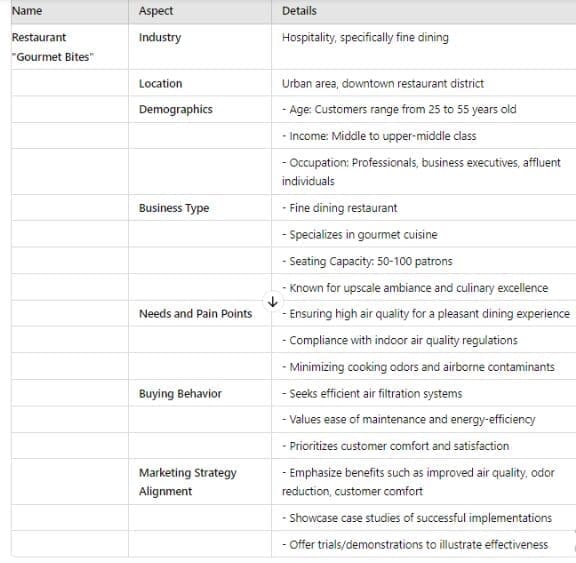 | Name | Aspect | Details |
|---|---|---|
| Restaurant "Gourmet Bites" | Industry | Hospitality, specifically fine dining |
| | Location | Urban area, downtown restaurant district |
| | Demographics | - Age: Customers range from 25 to 55 years old |
| | | - Income: Middle to upper-middle class |
| | | - Occupation: Professionals, business executives, affluent individuals |
| | Business Type | - Fine dining restaurant |
| | | - Specializes in gourmet cuisine |
| | | - Seating Capacity: 50-100 patrons |
| | | - Known for upscale ambiance and culinary excellence |
| | Needs and Pain Points | - Ensuring high air quality for a pleasant dining experience |
| | | - Compliance with indoor air quality regulations |
| | | - Minimizing cooking odors and airborne contaminants |
| | Buying Behavior | - Seeks efficient air filtration systems |
| | | - Values ease of maintenance and energy-efficiency |
| | | - Prioritizes customer comfort and satisfaction |
| | Marketing Strategy Alignment | - Emphasize benefits such as improved air quality, odor reduction, customer comfort |
| | | - Showcase case studies of successful implementations |
| | | - Offer trials/demonstrations to illustrate effectiveness |